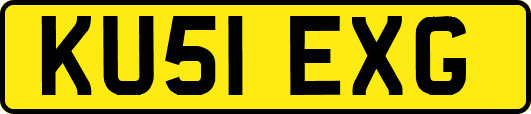 KU51 EXG